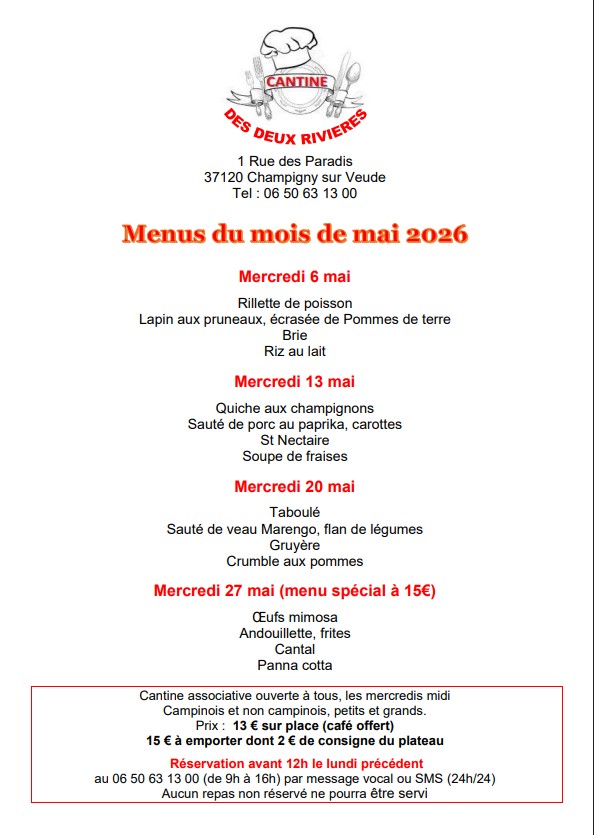 CANTINE
DES DEUX RIVIERES

1 Rue des Paradis
37120 Champigny sur Veude
Tel : 06 50 63 13 00

Menus du mois de mai 2026

Mercredi 6 mai

Rillette de poisson
Lapin aux pruneaux, écrasée de Pommes de terre
Brie
Riz au lait

Mercredi 13 mai

Quiche aux champignons
Sauté de porc au paprika, carottes
St Nectaire
Soupe de fraises

Mercredi 20 mai

Taboulé
Sauté de veau Marengo, flan de légumes
Gruyère
Crumble aux pommes

Mercredi 27 mai (menu spécial à 15€)

Œufs mimosa
Andouillette, frites
Cantal
Panna cotta

Cantine associative ouverte à tous, les mercredis midi
Campinois et non campinois, petits et grands.
Prix : 13 € sur place (café offert)
15 € à emporter dont 2 € de consigne du plateau

Réservation avant 12h le lundi précédent
au 06 50 63 13 00 (de 9h à 16h) par message vocal ou SMS (24h/24)
Aucun repas non réservé ne pourra être servi